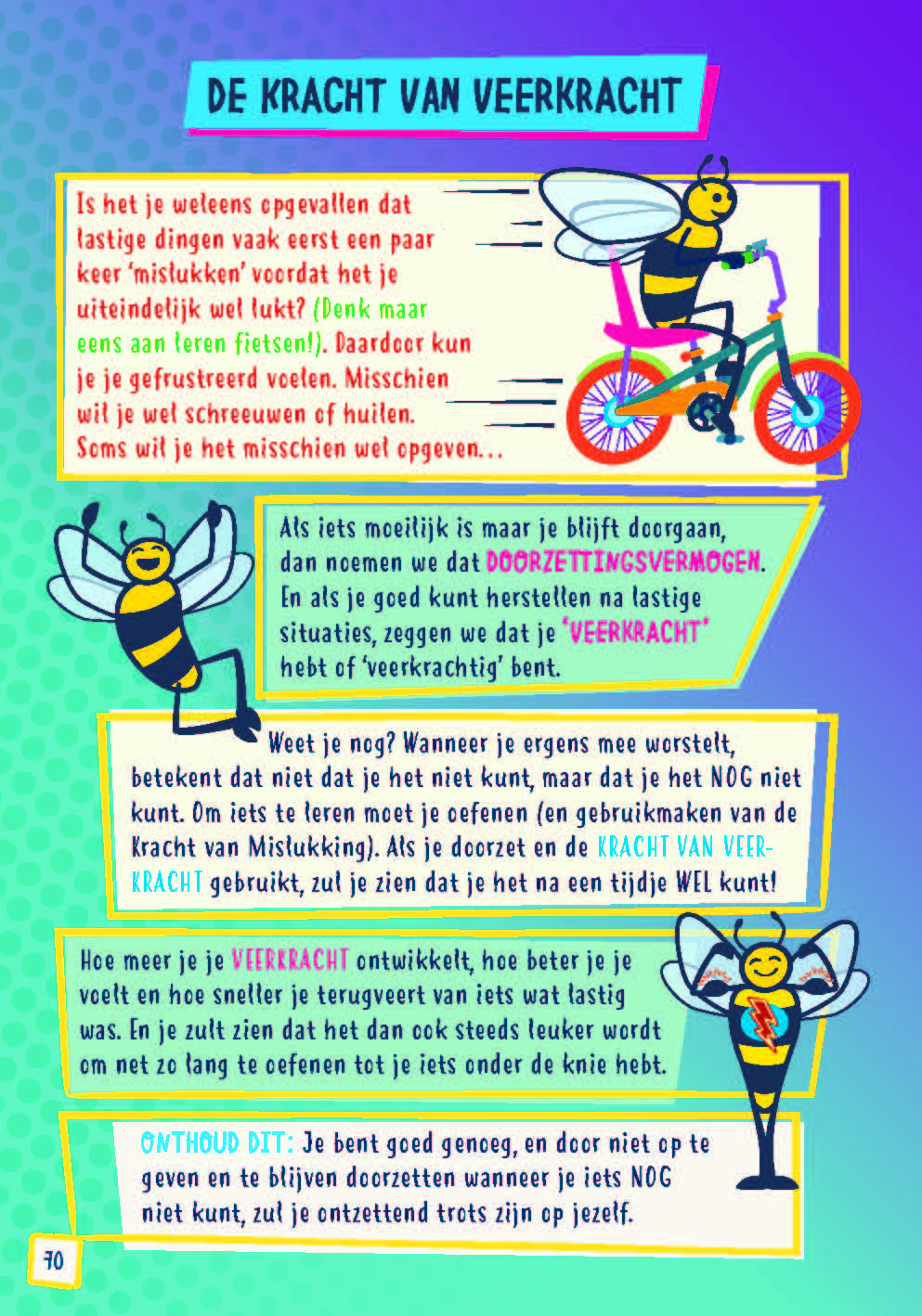 DE KRACHT VAN VEERKRACHT

Is het je weleens opgevallen dat lastige dingen vaak eerst een paar keer 'mislukken' voordat het je uiteindelijk wel lukt? (Denk maar eens aan leren fietsen!). Daardoor kun je je gefrustreerd voelen. Misschien wil je wel schreeuwen of huilen. Soms wil je het misschien wel opgeven...

Als iets moeilijk is maar je blijft doorgaan, dan noemen we dat DOORZETTINGSVERMOGEN. En als je goed kunt herstellen na lastige situaties, zeggen we dat je 'VEERKRACHT' hebt of 'veerkrachtig' bent.

Weet je nog? Wanneer je ergens mee worstelt, betekent dat niet dat je het niet kunt, maar dat je het NOG niet kunt. Om iets te leren moet je oefenen (en gebruikmaken van de Kracht van Mislukking). Als je doorzet en de KRACHT VAN VEERKRACHT gebruikt, zul je zien dat je het na een tijdje WEL kunt!

Hoe meer je je VEERKRACHT ontwikkelt, hoe beter je je voelt en hoe sneller je terugveert van iets wat lastig was. En je zult zien dat het dan ook steeds leuker wordt om net zo lang te oefenen tot je iets onder de knie hebt.

ONTHOUD DIT: Je bent goed genoeg, en door niet op te geven en te blijven doorzetten wanneer je iets NOG niet kunt, zul je ontzettend trots zijn op jezelf.

70